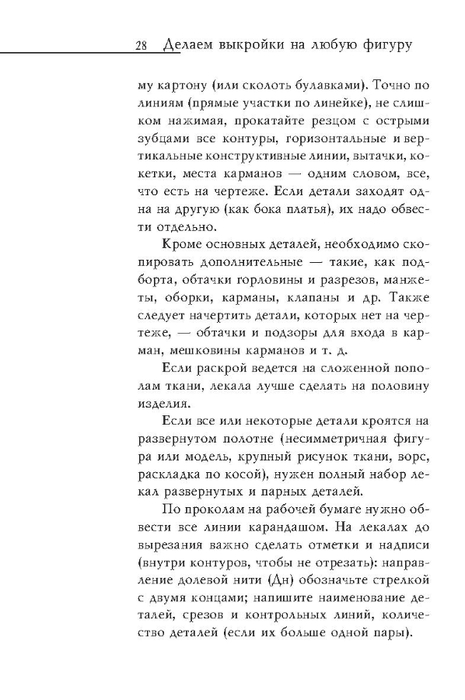 28 Делаем выкройки на любую фигуру

му картону (или сколоть булавками). Точно по линиям (прямые участки по линейке), не слишком нажимая, прокатайте резцом с острыми зубцами все контуры, горизонтальные и вертикальные конструктивные линии, вытачки, кокетки, места карманов — одним словом, все, что есть на чертеже. Если детали заходят одна на другую (как бока платья), их надо обвести отдельно.

Кроме основных деталей, необходимо скопировать дополнительные — такие, как подборта, обтачки горловины и разрезов, манжеты, оборки, карманы, клапаны и др. Также следует начертить детали, которых нет на чертеже, — обтачки и подзоры для входа в карман, мешковины карманов и т. д.

Если раскрой ведется на сложенной пополам ткани, лекала лучше сделать на половину изделия.

Если все или некоторые детали кроятся на развернутом полотне (несимметричная фигура или модель, крупный рисунок ткани, ворс, раскладка по косой), нужен полный набор лекал развернутых и парных деталей.

По проколам на рабочей бумаге нужно обвести все линии карандашом. На лекалах до вырезания важно сделать отметки и надписи (внутри контуров, чтобы не отрезать): направление долевой нити (Дн) обозначьте стрелкой с двумя концами; напишите наименование деталей, срезов и контрольных линий, количество деталей (если их больше одной пары).